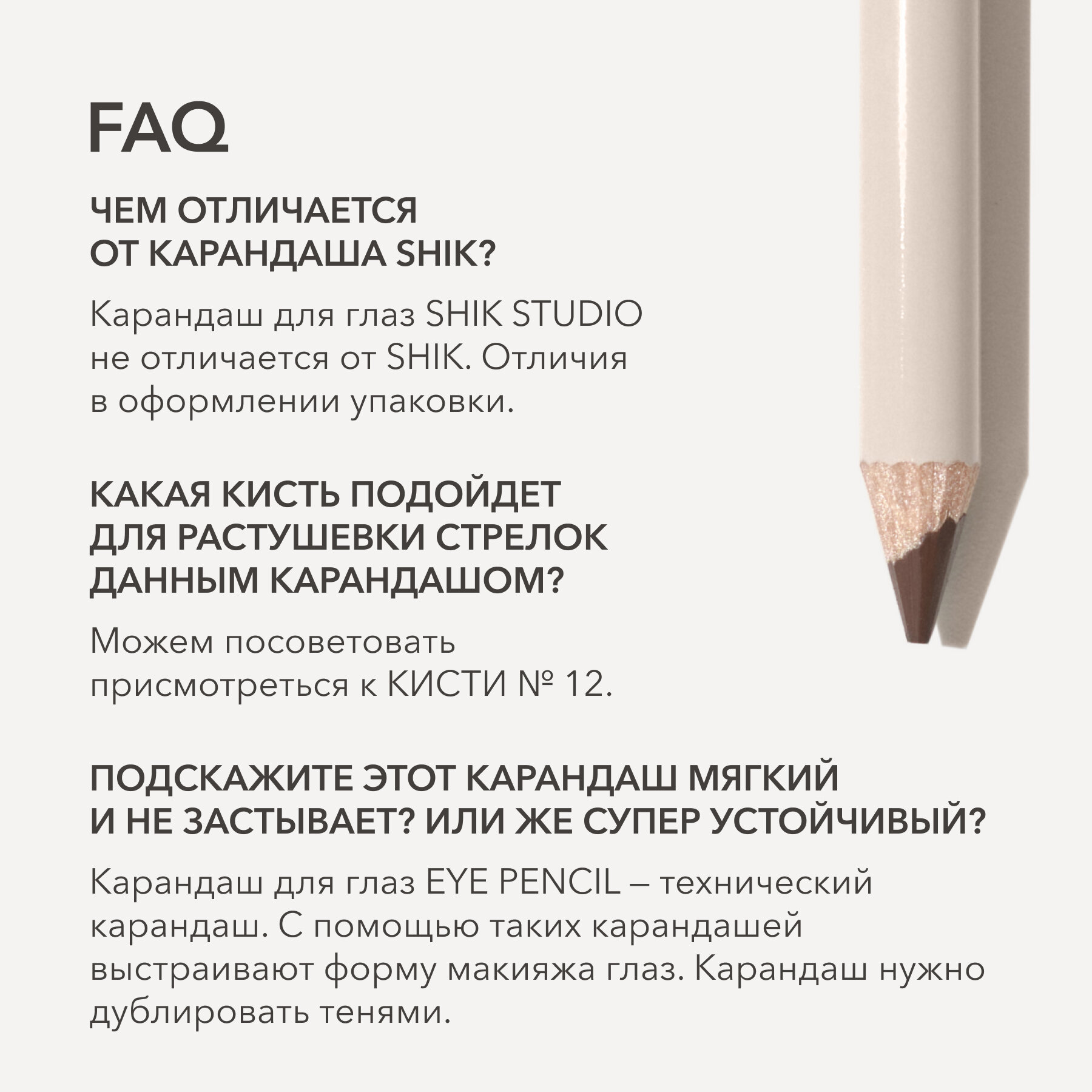 FAQ

ЧЕМ ОТЛИЧАЕТСЯ ОТ КАРАНДАША SHIK?

Карандаш для глаз SHIK STUDIO не отличается от SHIK. Отличия в оформлении упаковки.

КАКАЯ КИСТЬ ПОДОЙДЕТ ДЛЯ РАСТУШЕВКИ СТРЕЛОК ДАННЫМ КАРАНДАШОМ?

Можем посоветовать присмотреться к КИСТИ № 12.

ПОДСКАЖИТЕ ЭТОТ КАРАНДАШ МЯГКИЙ И НЕ ЗАСТЫВАЕТ? ИЛИ ЖЕ СУПЕР УСТОЙЧИВЫЙ?

Карандаш для глаз EYE PENCIL – технический карандаш. С помощью таких карандашей выстраивают форму макияжа глаз. Карандаш нужно дублировать тенями.